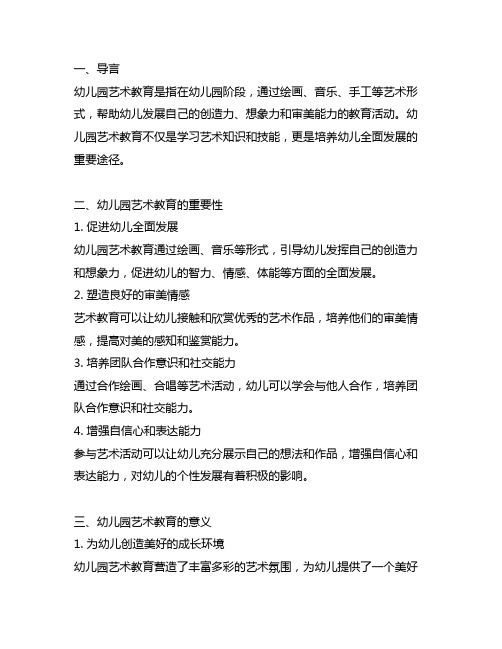 一、导言

幼儿园艺术教育是指在幼儿园阶段，通过绘画、音乐、手工等艺术形式，帮助幼儿发展自己的创造力、想象力和审美能力的教育活动。幼儿园艺术教育不仅是学习艺术知识和技能，更是培养幼儿全面发展的重要途径。

二、幼儿园艺术教育的重要性

1. 促进幼儿全面发展

幼儿园艺术教育通过绘画、音乐等形式，引导幼儿发挥自己的创造力和想象力，促进幼儿的智力、情感、体能等方面的全面发展。

2. 塑造良好的审美情感

艺术教育可以让幼儿接触和欣赏优秀的艺术作品，培养他们的审美情感，提高对美的感知和鉴赏能力。

3. 培养团队合作意识和社交能力

通过合作绘画、合唱等艺术活动，幼儿可以学会与他人合作，培养团队合作意识和社交能力。

4. 增强自信心和表达能力

参与艺术活动可以让幼儿充分展示自己的想法和作品，增强自信心和表达能力，对幼儿的个性发展有着积极的影响。

三、幼儿园艺术教育的意义

1. 为幼儿创造美好的成长环境

幼儿园艺术教育营造了丰富多彩的艺术氛围，为幼儿提供了一个美好